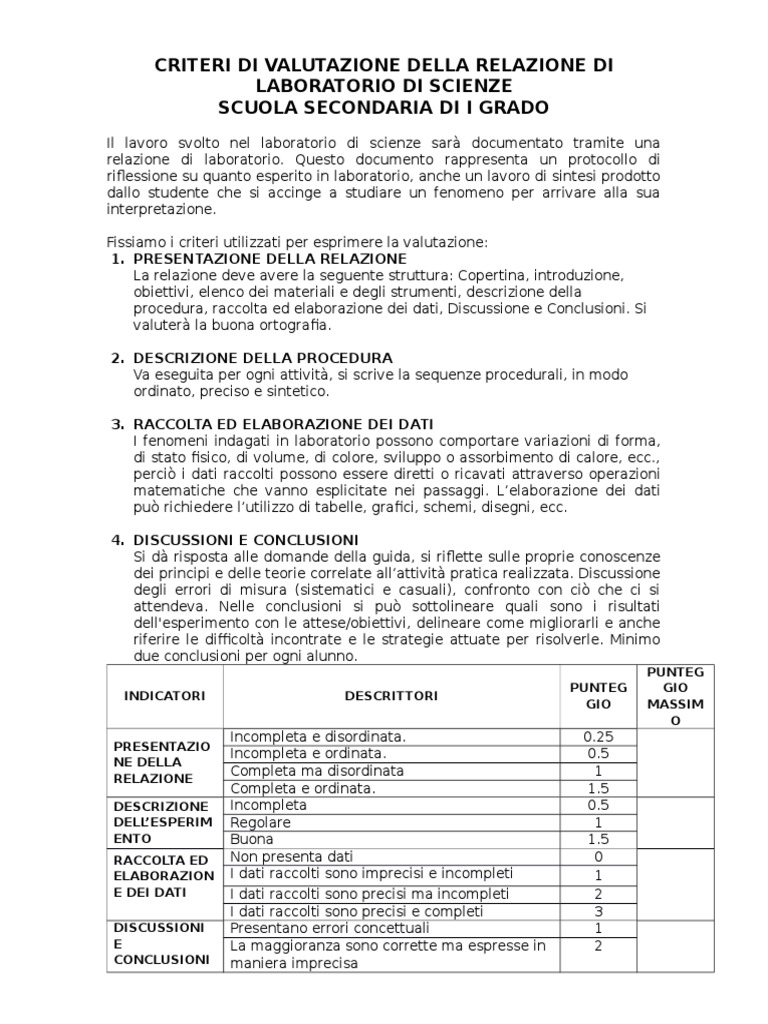 CRITERI DI VALUTAZIONE DELLA RELAZIONE DI LABORATORIO DI SCIENZE
SCUOLA SECONDARIA DI I GRADO

Il lavoro svolto nel laboratorio di scienze sarà documentato tramite una relazione di laboratorio. Questo documento rappresenta un protocollo di riflessione su quanto esperito in laboratorio, anche un lavoro di sintesi prodotto dallo studente che si accinge a studiare un fenomeno per arrivare alla sua interpretazione.

Fissiamo i criteri utilizzati per esprimere la valutazione:
1. PRESENTAZIONE DELLA RELAZIONE
La relazione deve avere la seguente struttura: Copertina, introduzione, obiettivi, elenco dei materiali e degli strumenti, descrizione della procedura, raccolta ed elaborazione dei dati, Discussione e Conclusioni. Si valuterà la buona ortografia.

2. DESCRIZIONE DELLA PROCEDURA
Va eseguita per ogni attività, si scrive la sequenze procedurali, in modo ordinato, preciso e sintetico.

3. RACCOLTA ED ELABORAZIONE DEI DATI
I fenomeni indagati in laboratorio possono comportare variazioni di forma, di stato fisico, di volume, di colore, sviluppo o assorbimento di calore, ecc., perciò i dati raccolti possono essere diretti o ricavati attraverso operazioni matematiche che vanno esplicitate nei passaggi. L'elaborazione dei dati può richiedere l'utilizzo di tabelle, grafici, schemi, disegni, ecc.

4. DISCUSSIONI E CONCLUSIONI
Si dà risposta alle domande della guida, si riflette sulle proprie conoscenze dei principi e delle teorie correlate all'attività pratica realizzata. Discussione degli errori di misura (sistematici e casuali), confronto con ciò che ci si attendeva. Nelle conclusioni si può sottolineare quali sono i risultati dell'esperimento con le attese/obiettivi, delineare come migliorarli e anche riferire le difficoltà incontrate e le strategie attuate per risolverle. Minimo due conclusioni per ogni alunno.

| INDICATORI | DESCRITTORI | PUNTEGGIO | PUNTEGGIO MASSIMO |
|---|---|---|---|
| PRESENTAZIONE DELLA RELAZIONE | Incompleta e disordinata. | 0.25 | |
| | Incompleta e ordinata. | 0.5 | |
| | Completa ma disordinata | 1 | |
| | Completa e ordinata. | 1.5 | |
| DESCRIZIONE DELL'ESPERIMENTO | Incompleta | 0.5 | |
| | Regolare | 1 | |
| | Buona | 1.5 | |
| RACCOLTA ED ELABORAZIONE DEI DATI | Non presenta dati | 0 | |
| | I dati raccolti sono imprecisi e incompleti | 1 | |
| | I dati raccolti sono precisi ma incompleti | 2 | |
| | I dati raccolti sono precisi e completi | 3 | |
| DISCUSSIONI E CONCLUSIONI | Presentano errori concettuali | 1 | |
| | La maggioranza sono corrette ma espresse in maniera imprecisa | 2 | |